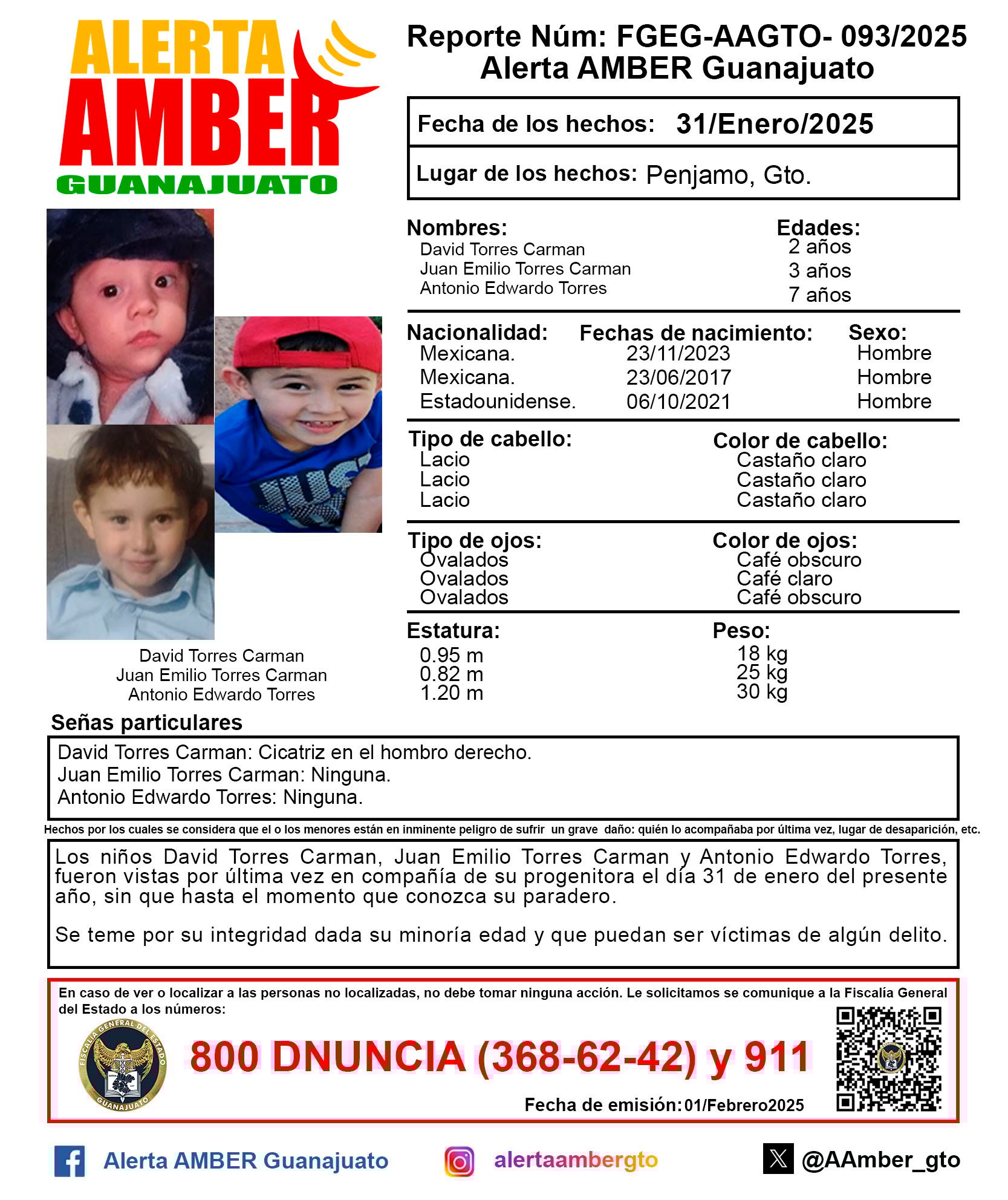 ALERTA
AMBER
GUANAJUATO

Reporte Núm: FGEG-AAGTO- 093/2025
Alerta AMBER Guanajuato

Fecha de los hechos: 31/Enero/2025

Lugar de los hechos: Penjamo, Gto.

Nombres:
David Torres Carman
Juan Emilio Torres Carman
Antonio Edwardo Torres

Edades:
2 años
3 años
7 años

Nacionalidad:
Mexicana.
Mexicana.
Estadounidense.

Fechas de nacimiento:
23/11/2023
23/06/2017
06/10/2021

Sexo:
Hombre
Hombre
Hombre

Tipo de cabello:
Lacio
Lacio
Lacio

Color de cabello:
Castaño claro
Castaño claro
Castaño claro

Tipo de ojos:
Ovalados
Ovalados
Ovalados

Color de ojos:
Café obscuro
Café claro
Café obscuro

Estatura:
0.95 m
0.82 m
1.20 m

Peso:
18 kg
25 kg
30 kg

David Torres Carman
Juan Emilio Torres Carman
Antonio Edwardo Torres

Señas particulares

David Torres Carman: Cicatriz en el hombro derecho.
Juan Emilio Torres Carman: Ninguna.
Antonio Edwardo Torres: Ninguna.

Hechos por los cuales se considera que el o los menores están en inminente peligro de sufrir un grave daño: quién lo acompañaba por última vez, lugar de desaparición, etc.

Los niños David Torres Carman, Juan Emilio Torres Carman y Antonio Edwardo Torres, fueron vistas por última vez en compañía de su progenitora el día 31 de enero del presente año, sin que hasta el momento que conozca su paradero.

Se teme por su integridad dada su minoría edad y que puedan ser víctimas de algún delito.

En caso de ver o localizar a las personas no localizadas, no debe tomar ninguna acción. Le solicitamos se comunique a la Fiscalía General del Estado a los números:

FISCALÍA GENERAL DEL ESTADO
GUANAJUATO

800 DNUNCIA (368-62-42) y 911

Fecha de emisión: 01/Febrero2025

Alerta AMBER Guanajuato

alertaambergto

@AAmber_gto